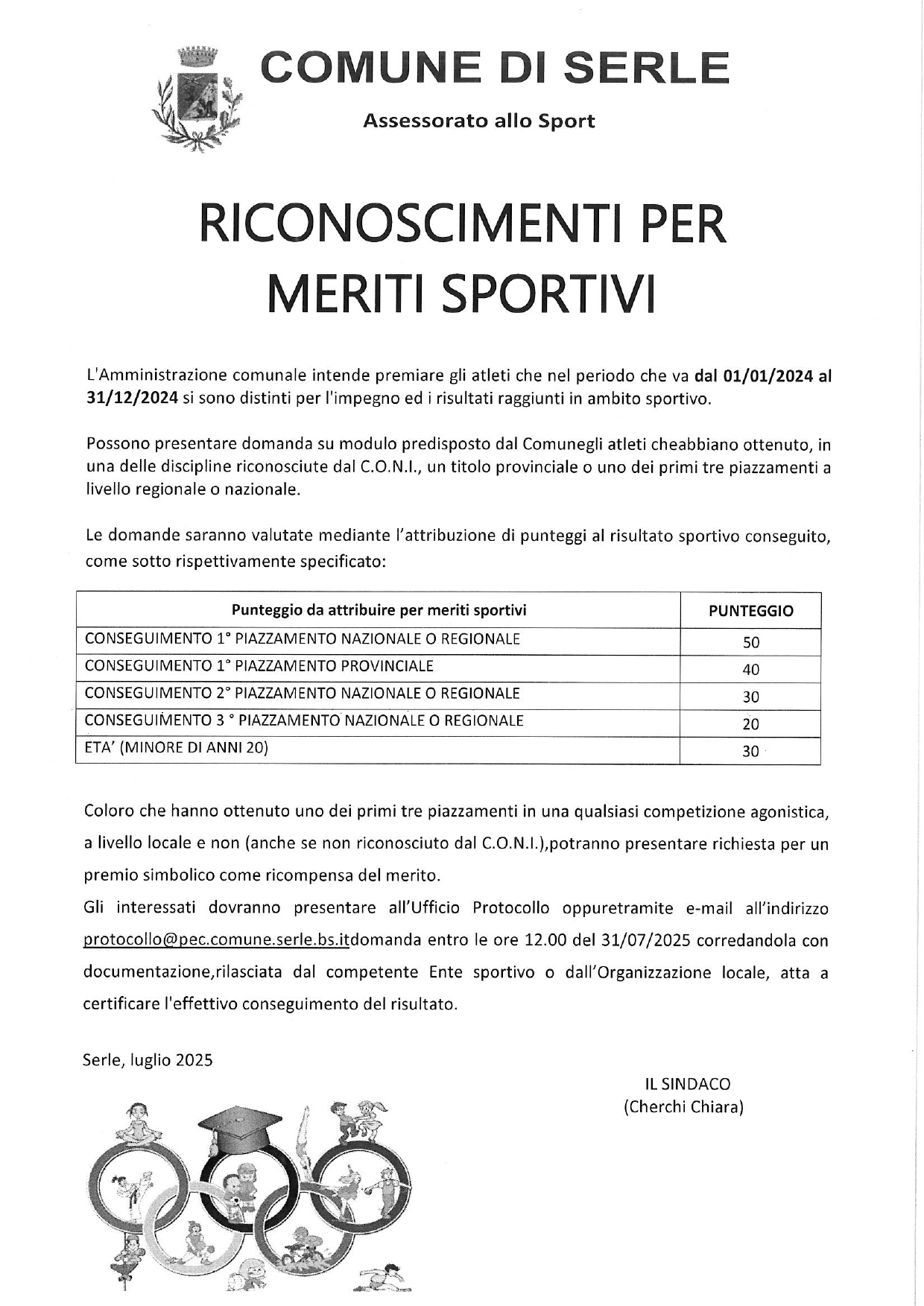 COMUNE DI SERLE

Assessorato allo Sport

RICONOSCIMENTI PER MERITI SPORTIVI

L'Amministrazione comunale intende premiare gli atleti che nel periodo che va dal 01/01/2024 al 31/12/2024 si sono distinti per l'impegno ed i risultati raggiunti in ambito sportivo.

Possono presentare domanda su modulo predisposto dal Comunegli atleti cheabbiano ottenuto, in una delle discipline riconosciute dal C.O.N.I., un titolo provinciale o uno dei primi tre piazzamenti a livello regionale o nazionale.

Le domande saranno valutate mediante l'attribuzione di punteggi al risultato sportivo conseguito, come sotto rispettivamente specificato:

| Punteggio da attribuire per meriti sportivi | PUNTEGGIO |
|---|---|
| CONSEGUIMENTO 1° PIAZZAMENTO NAZIONALE O REGIONALE | 50 |
| CONSEGUIMENTO 1° PIAZZAMENTO PROVINCIALE | 40 |
| CONSEGUIMENTO 2° PIAZZAMENTO NAZIONALE O REGIONALE | 30 |
| CONSEGUIMENTO 3 ° PIAZZAMENTO NAZIONALE O REGIONALE | 20 |
| ETA' (MINORE DI ANNI 20) | 30 |

Coloro che hanno ottenuto uno dei primi tre piazzamenti in una qualsiasi competizione agonistica, a livello locale e non (anche se non riconosciuto dal C.O.N.I.),potranno presentare richiesta per un premio simbolico come ricompensa del merito.
Gli interessati dovranno presentare all'Ufficio Protocollo oppuretramite e-mail all'indirizzo protocollo@pec.comune.serle.bs.itdomanda entro le ore 12.00 del 31/07/2025 corredandola con documentazione,rilasciata dal competente Ente sportivo o dall'Organizzazione locale, atta a certificare l'effettivo conseguimento del risultato.

Serle, luglio 2025

IL SINDACO
(Cherchi Chiara)